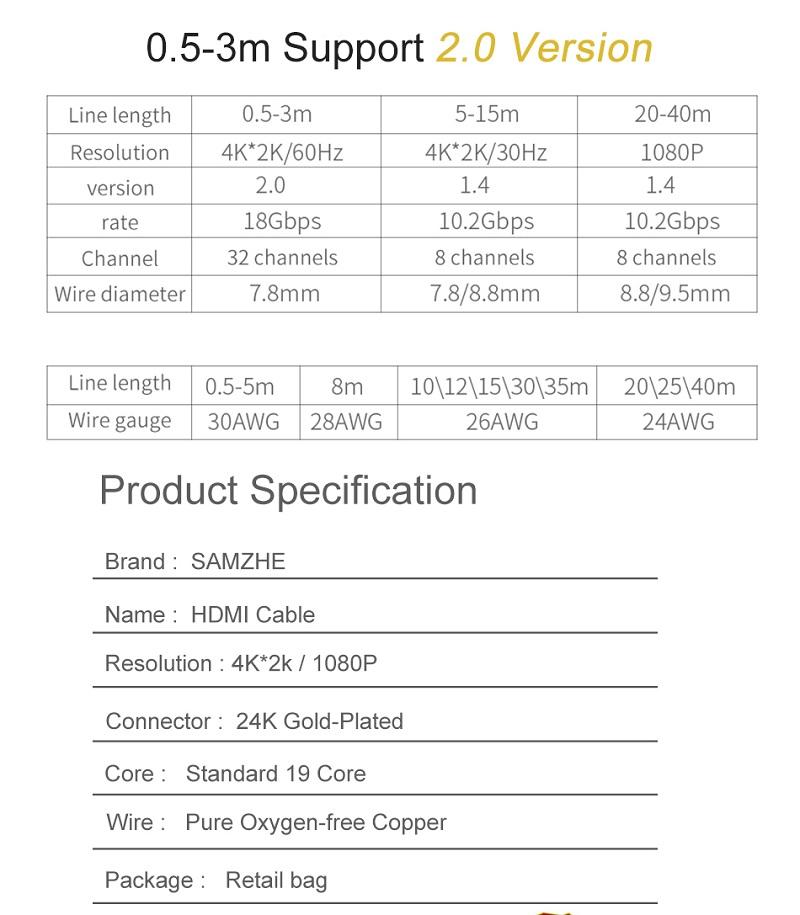 0.5-3m Support 2.0 Version

| Line length | 0.5-3m | 5-15m | 20-40m |
|---|---|---|---|
| Resolution | 4K*2K/60Hz | 4K*2K/30Hz | 1080P |
| version | 2.0 | 1.4 | 1.4 |
| rate | 18Gbps | 10.2Gbps | 10.2Gbps |
| Channel | 32 channels | 8 channels | 8 channels |
| Wire diameter | 7.8mm | 7.8/8.8mm | 8.8/9.5mm |

| Line length | 0.5-5m | 8m | 10\12\15\30\35m | 20\25\40m |
|---|---|---|---|---|
| Wire gauge | 30AWG | 28AWG | 26AWG | 24AWG |

Product Specification

Brand : SAMZHE

Name : HDMI Cable

Resolution : 4K*2k / 1080P

Connector : 24K Gold-Plated

Core : Standard 19 Core

Wire : Pure Oxygen-free Copper

Package : Retail bag